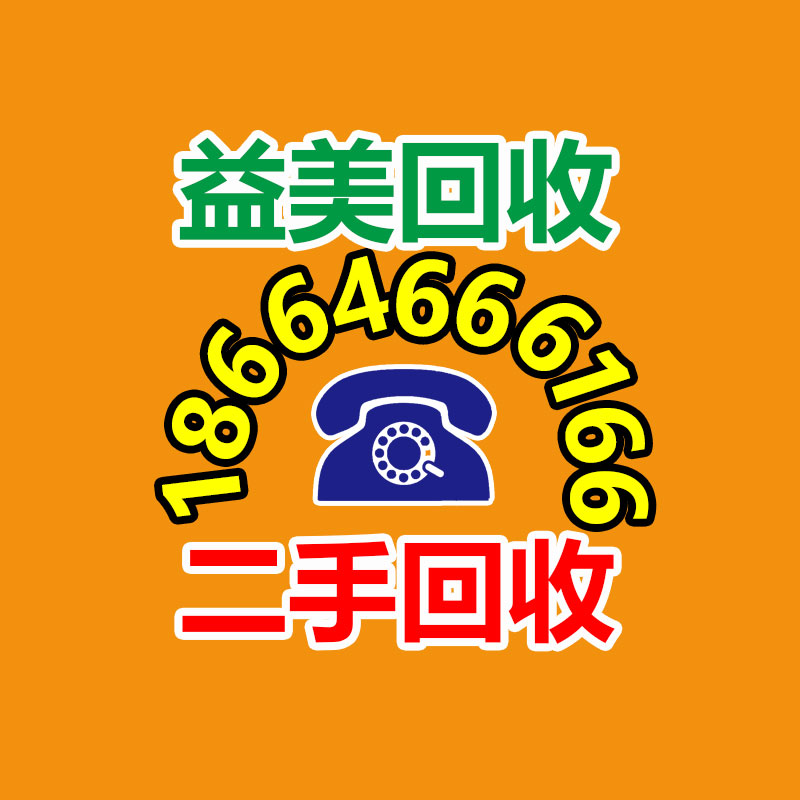 益美回收

18664666166

二手回收